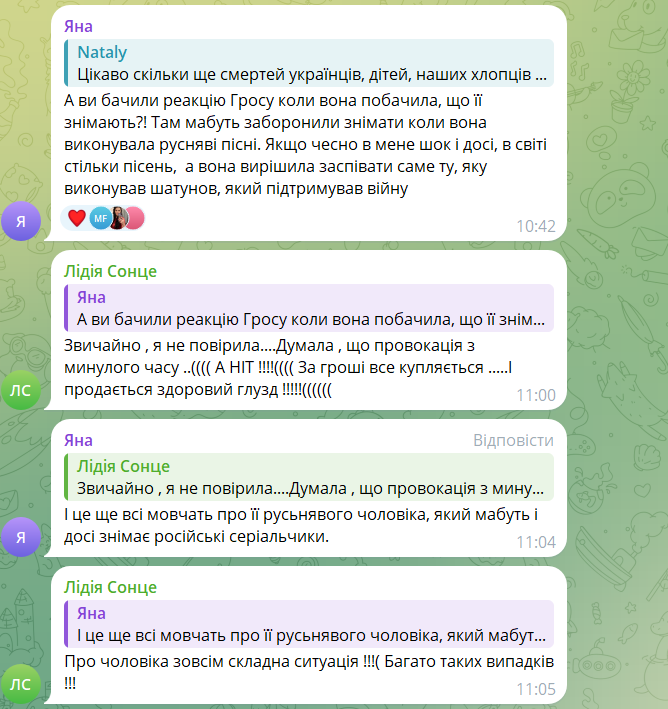 Яна
Nataly
Цікаво скільки ще смертей українців, дітей, наших хлопців ...
А ви бачили реакцію Гросу коли вона побачила, що її знімають?! Там мабуть заборонили знімати коли вона виконувала русняві пісні. Якщо чесно в мене шок і досі, в світі стільки пісень, а вона вирішила заспівати саме ту, яку виконував шатунов, який підтримував війну
MF
10:42
Я

Лідія Сонце
Яна
А ви бачили реакцію Гросу коли вона побачила, що її знім...
Звичайно , я не повірила....Думала , що провокація з минулого часу ..(((( А НІТ !!!!(((( За гроші все купляється .....І продається здоровий глузд !!!!!((((((
11:00
ЛС

Яна
Відповісти
Лідія Сонце
Звичайно , я не повірила....Думала , що провокація з мину...
І це ще всі мовчать про її русьнявого чоловіка, який мабуть і досі знімає російські серіальчики.
11:04
Я

Лідія Сонце
Яна
І це ще всі мовчать про її русьнявого чоловіка, який мабут...
Про чоловіка зовсім складна ситуація !!!( Багато таких випадків !!!
11:05
ЛС